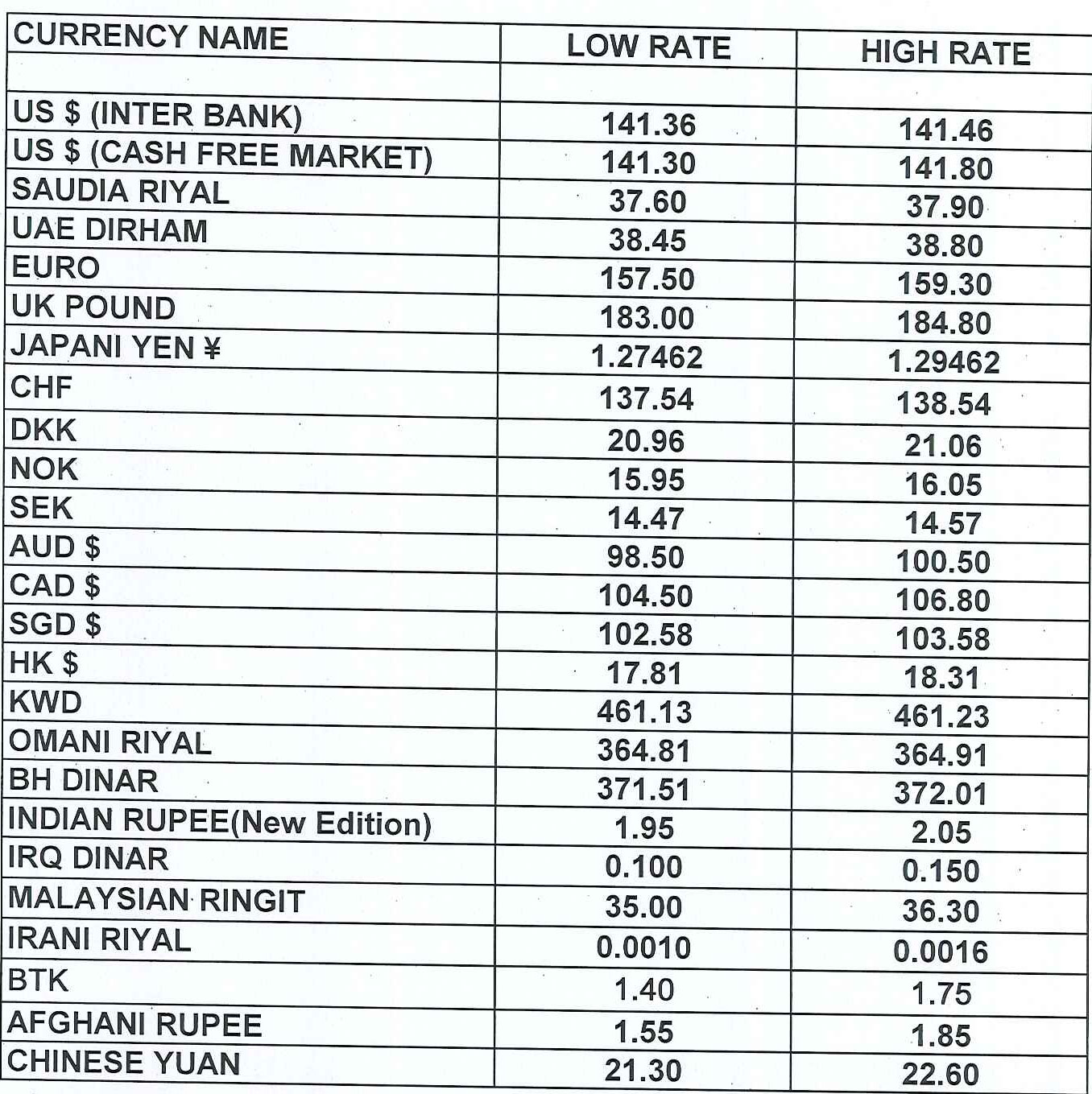 | CURRENCY NAME | LOW RATE | HIGH RATE |
|---|---|---|
| | | |
| US \$ (INTER BANK) | 141.36 | 141.46 |
| US \$ (CASH FREE MARKET) | 141.30 | 141.80 |
| SAUDIA RIYAL | 37.60 | 37.90 |
| UAE DIRHAM | 38.45 | 38.80 |
| EURO | 157.50 | 159.30 |
| UK POUND | 183.00 | 184.80 |
| JAPANI YEN ¥ | 1.27462 | 1.29462 |
| CHF | 137.54 | 138.54 |
| DKK | 20.96 | 21.06 |
| NOK | 15.95 | 16.05 |
| SEK | 14.47 | 14.57 |
| AUD \$ | 98.50 | 100.50 |
| CAD \$ | 104.50 | 106.80 |
| SGD \$ | 102.58 | 103.58 |
| HK \$ | 17.81 | 18.31 |
| KWD | 461.13 | 461.23 |
| OMANI RIYAL | 364.81 | 364.91 |
| BH DINAR | 371.51 | 372.01 |
| INDIAN RUPEE(New Edition) | 1.95 | 2.05 |
| IRQ DINAR | 0.100 | 0.150 |
| MALAYSIAN RINGIT | 35.00 | 36.30 |
| IRANI RIYAL | 0.0010 | 0.0016 |
| BTK | 1.40 | 1.75 |
| AFGHANI RUPEE | 1.55 | 1.85 |
| CHINESE YUAN | 21.30 | 22.60 |